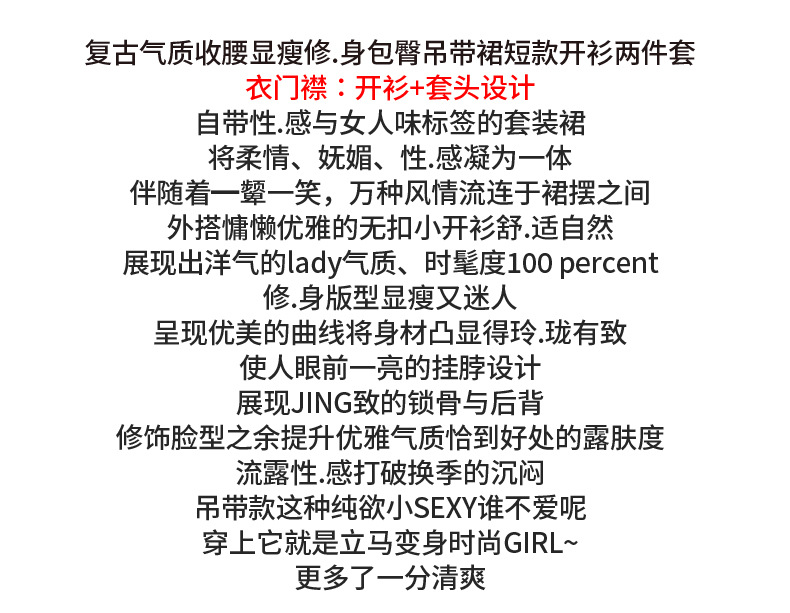 复古气质收腰显瘦修.身包臀吊带裙短款开衫两件套
衣门襟：开衫+套头设计
自带性.感与女人味标签的套装裙
将柔情、妩媚、性.感凝为一体
伴随着一颦一笑，万种风情流连于裙摆之间
外搭慵懒优雅的无扣小开衫舒.适自然
展现出洋气的lady气质、时髦度100 percent
修.身版型显瘦又迷人
呈现优美的曲线将身材凸显得玲.珑有致
使人眼前一亮的挂脖设计
展现JING致的锁骨与后背
修饰脸型之余提升优雅气质恰到好处的露肤度
流露性.感打破换季的沉闷
吊带款这种纯欲小SEXY谁不爱呢
穿上它就是立马变身时尚GIRL~
更多了一分清爽